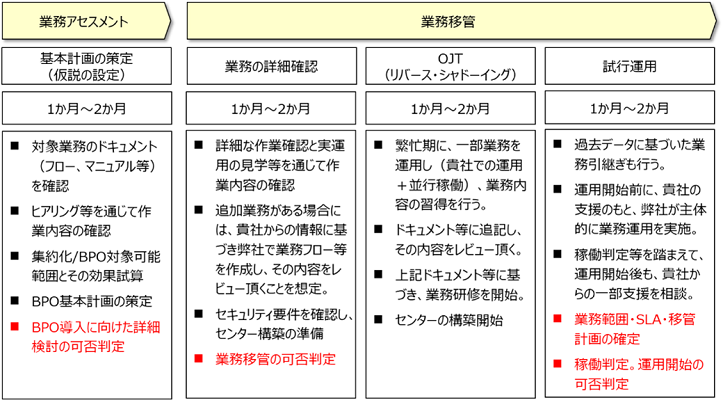 業務アセスメント

基本計画の策定
（仮説の設定）

1か月～2か月

■ 対象業務のドキュメント（フロー、マニュアル等）を確認
■ ヒアリング等を通じて作業内容の確認
■ 集約化/BPO対象可能範囲とその効果試算
■ BPO基本計画の策定
■ BPO導入に向けた詳細検討の可否判定

業務移管

業務の詳細確認

1か月～2か月

■ 詳細な作業確認と実運用の見学等を通じて作業内容の確認
■ 追加業務がある場合には、貴社からの情報に基づき弊社で業務フロー等を作成し、その内容をレビュー頂くことを想定。
■ セキュリティ要件を確認し、センター構築の準備
■ 業務移管の可否判定

OJT
（リバース・シャドーイング）

1か月～2か月

■ 繁忙期に、一部業務を運用し（貴社での運用＋並行稼働）、業務内容の習得を行う。
■ ドキュメント等に追記し、その内容をレビュー頂く。
■ 上記ドキュメント等に基づき、業務研修を開始。
■ センターの構築開始

試行運用

1か月～2か月

■ 過去データに基づいた業務引継ぎも行う。
■ 運用開始前に、貴社の支援のもと、弊社が主体的に業務運用を実施。
■ 稼働判定等を踏まえて、運用開始後も、貴社からの一部支援を相談。
■ 業務範囲・SLA・移管計画の確定
■ 稼働判定。運用開始の可否判定